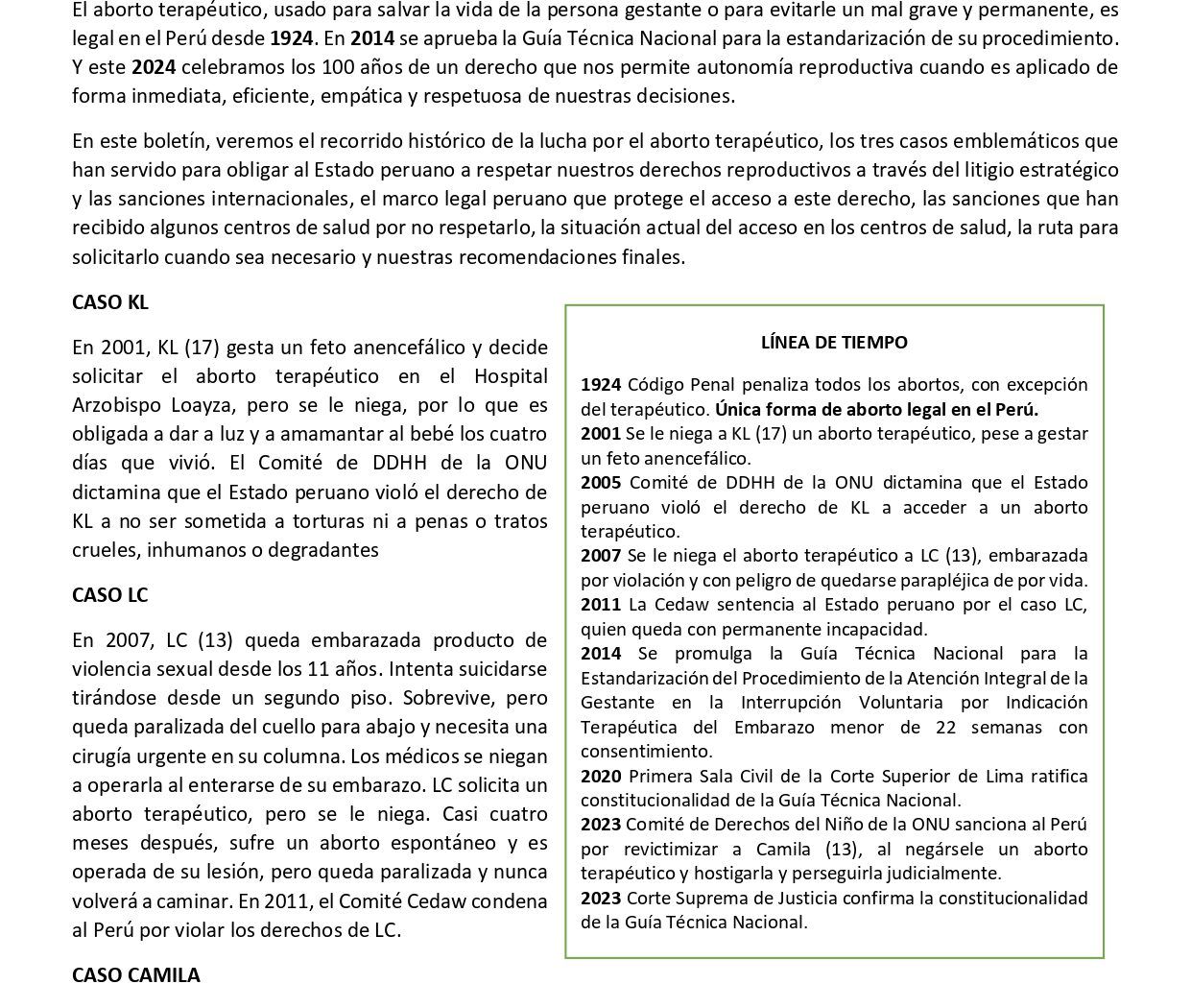 El aborto terapéutico, usado para salvar la vida de la persona gestante o para evitarle un mal grave y permanente, es legal en el Perú desde 1924. En 2014 se aprueba la Guía Técnica Nacional para la estandarización de su procedimiento. Y este 2024 celebramos los 100 años de un derecho que nos permite autonomía reproductiva cuando es aplicado de forma inmediata, eficiente, empática y respetuosa de nuestras decisiones.

En este boletín, veremos el recorrido histórico de la lucha por el aborto terapéutico, los tres casos emblemáticos que han servido para obligar al Estado peruano a respetar nuestros derechos reproductivos a través del litigio estratégico y las sanciones internacionales, el marco legal peruano que protege el acceso a este derecho, las sanciones que han recibido algunos centros de salud por no respetarlo, la situación actual del acceso en los centros de salud, la ruta para solicitarlo cuando sea necesario y nuestras recomendaciones finales.

CASO KL

En 2001, KL (17) gesta un feto anencefálico y decide solicitar el aborto terapéutico en el Hospital Arzobispo Loayza, pero se le niega, por lo que es obligada a dar a luz y a amamantar al bebé los cuatro días que vivió. El Comité de DDHH de la ONU dictamina que el Estado peruano violó el derecho de KL a no ser sometida a torturas ni a penas o tratos crueles, inhumanos o degradantes

CASO LC

En 2007, LC (13) queda embarazada producto de violencia sexual desde los 11 años. Intenta suicidarse tirándose desde un segundo piso. Sobrevive, pero queda paralizada del cuello para abajo y necesita una cirugía urgente en su columna. Los médicos se niegan a operarla al enterarse de su embarazo. LC solicita un aborto terapéutico, pero se le niega. Casi cuatro meses después, sufre un aborto espontáneo y es operada de su lesión, pero queda paralizada y nunca volverá a caminar. En 2011, el Comité Cedaw condena al Perú por violar los derechos de LC.

CASO CAMILA

LÍNEA DE TIEMPO

1924 Código Penal penaliza todos los abortos, con excepción del terapéutico. Única forma de aborto legal en el Perú.
2001 Se le niega a KL (17) un aborto terapéutico, pese a gestar un feto anencefálico.
2005 Comité de DDHH de la ONU dictamina que el Estado peruano violó el derecho de KL a acceder a un aborto terapéutico.
2007 Se le niega el aborto terapéutico a LC (13), embarazada por violación y con peligro de quedarse parapléjica de por vida.
2011 La Cedaw sentencia al Estado peruano por el caso LC, quien queda con permanente incapacidad.
2014 Se promulga la Guía Técnica Nacional para la Estandarización del Procedimiento de la Atención Integral de la Gestante en la Interrupción Voluntaria por Indicación Terapéutica del Embarazo menor de 22 semanas con consentimiento.
2020 Primera Sala Civil de la Corte Superior de Lima ratifica constitucionalidad de la Guía Técnica Nacional.
2023 Comité de Derechos del Niño de la ONU sanciona al Perú por revictimizar a Camila (13), al negársele un aborto terapéutico y hostigarla y perseguirla judicialmente.
2023 Corte Suprema de Justicia confirma la constitucionalidad de la Guía Técnica Nacional.